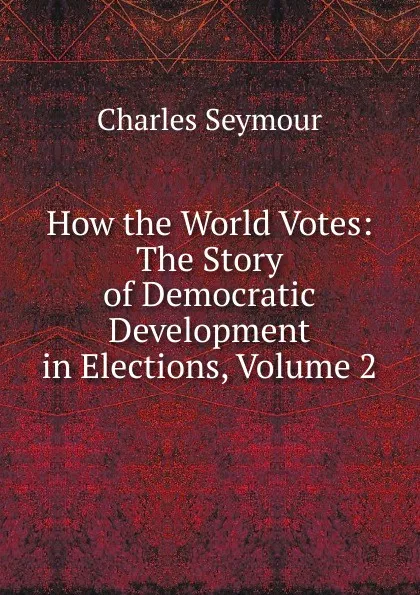 Charles Seymour

How the World Votes: The Story of Democratic Development in Elections, Volume 2